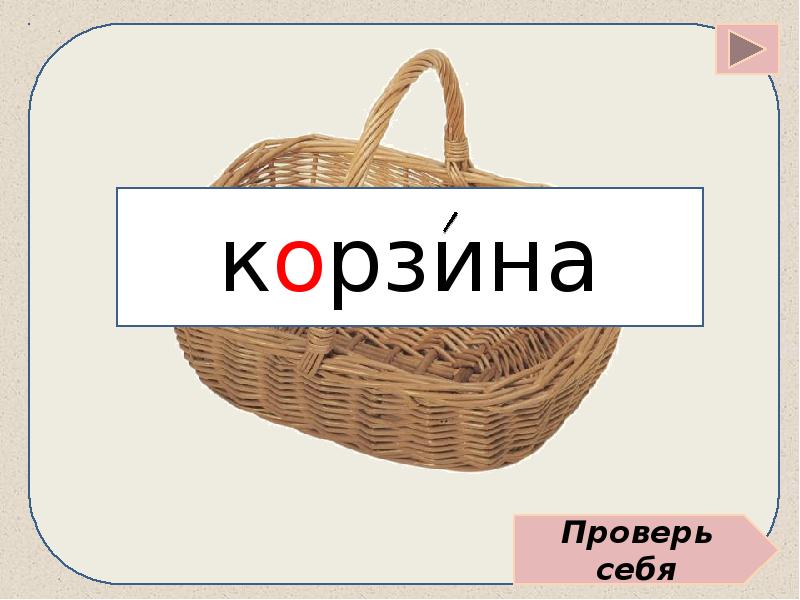 корзи́на

Проверь себя